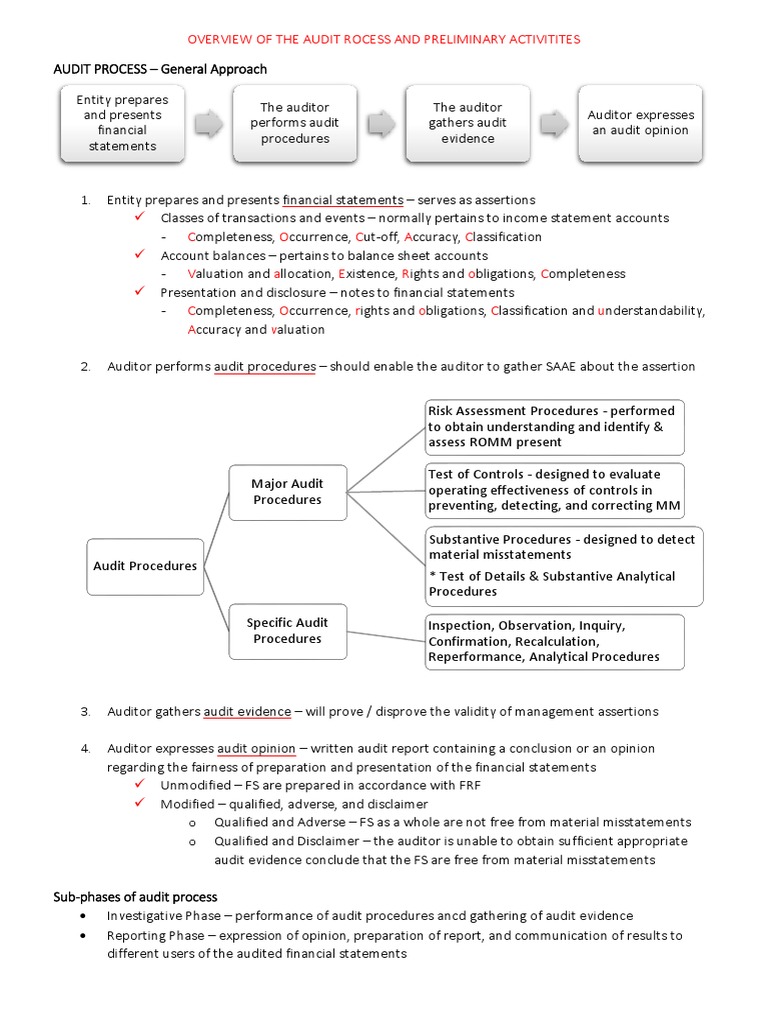 OVERVIEW OF THE AUDIT ROCESS AND PRELIMINARY ACTIVITITES

AUDIT PROCESS – General Approach

Entity prepares and presents financial statements

The auditor performs audit procedures

The auditor gathers audit evidence

Auditor expresses an audit opinion

1. Entity prepares and presents financial statements – serves as assertions
✓ Classes of transactions and events – normally pertains to income statement accounts
- Completeness, Occurrence, Cut-off, Accuracy, Classification
✓ Account balances – pertains to balance sheet accounts
- Valuation and allocation, Existence, Rights and obligations, Completeness
✓ Presentation and disclosure – notes to financial statements
- Completeness, Occurrence, rights and obligations, Classification and understandability, Accuracy and valuation

2. Auditor performs audit procedures – should enable the auditor to gather SAAE about the assertion

Audit Procedures

Major Audit Procedures

Specific Audit Procedures

Risk Assessment Procedures - performed to obtain understanding and identify & assess ROMM present

Test of Controls - designed to evaluate operating effectiveness of controls in preventing, detecting, and correcting MM

Substantive Procedures - designed to detect material misstatements
* Test of Details & Substantive Analytical Procedures

Inspection, Observation, Inquiry, Confirmation, Recalculation, Reperformance, Analytical Procedures

3. Auditor gathers audit evidence – will prove / disprove the validity of management assertions

4. Auditor expresses audit opinion – written audit report containing a conclusion or an opinion regarding the fairness of preparation and presentation of the financial statements
✓ Unmodified – FS are prepared in accordance with FRF
✓ Modified – qualified, adverse, and disclaimer
o Qualified and Adverse – FS as a whole are not free from material misstatements
o Qualified and Disclaimer – the auditor is unable to obtain sufficient appropriate audit evidence conclude that the FS are free from material misstatements

Sub-phases of audit process
• Investigative Phase – performance of audit procedures ancd gathering of audit evidence
• Reporting Phase – expression of opinion, preparation of report, and communication of results to different users of the audited financial statements